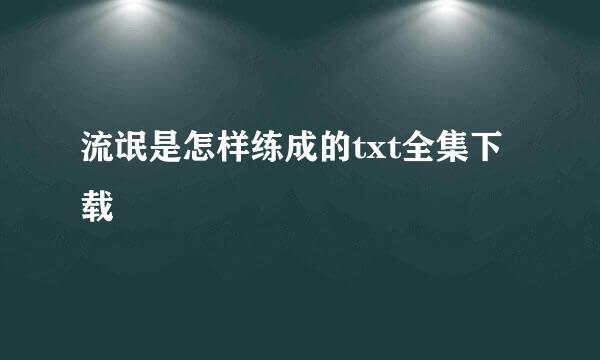 流氓是怎样练成的txt全集下载